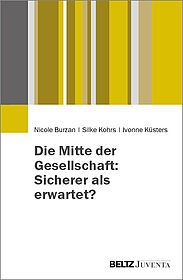 Nicole Burzan | Silke Kohrs | Ivonne Küsters

Die Mitte der Gesellschaft: Sicherer als erwartet?

BELTZ JUVENTA